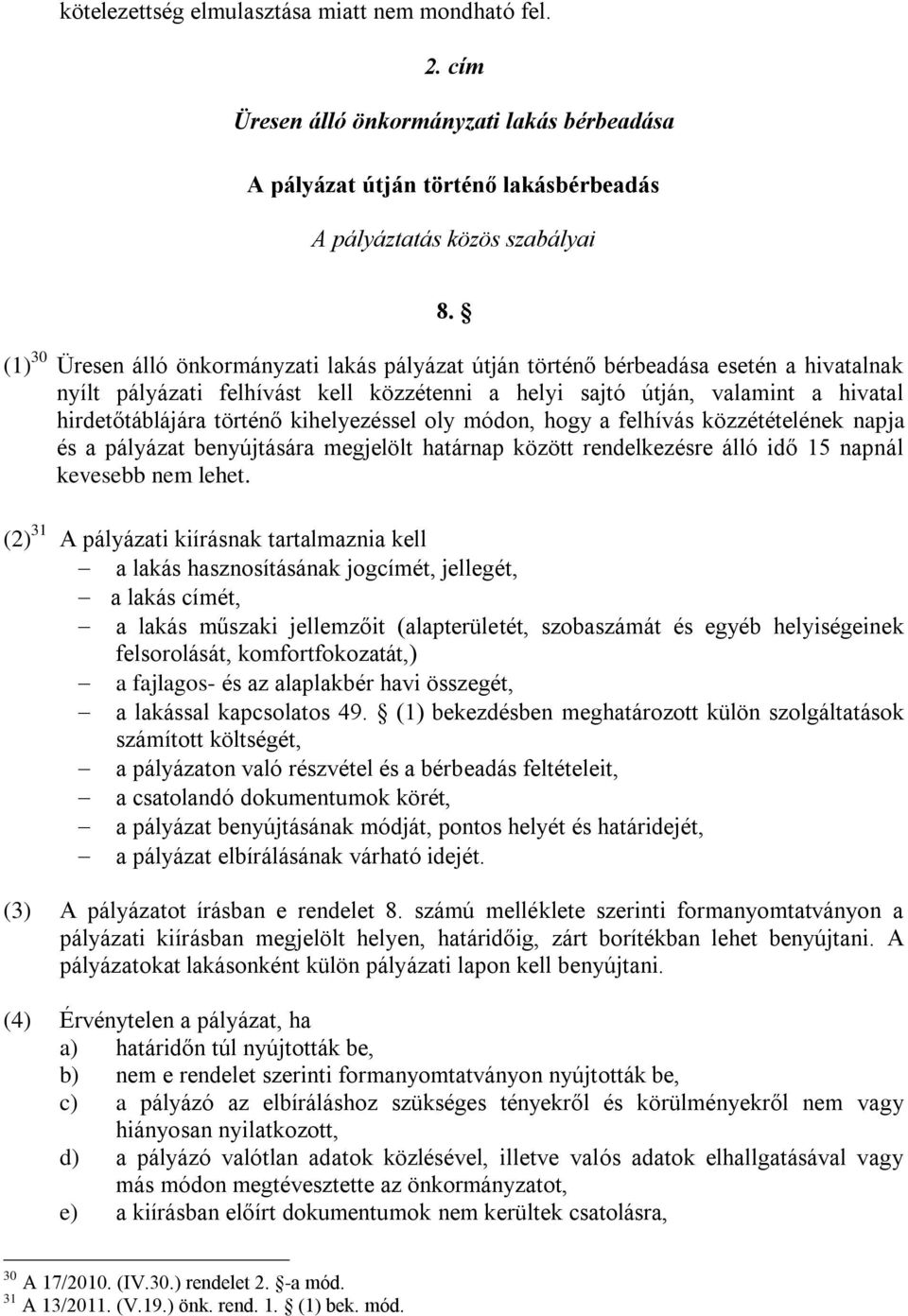 kötelezettség elmulasztása miatt nem mondható fel.

2. cím

Üresen álló önkormányzati lakás bérbeadása

A pályázat útján történő lakásbérbeadás

A pályáztatás közös szabályai

8. §

(1)$^{30}$ Üresen álló önkormányzati lakás pályázat útján történő bérbeadása esetén a hivatalnak nyílt pályázati felhívást kell közzétenni a helyi sajtó útján, valamint a hivatal hirdetőtáblájára történő kihelyezéssel oly módon, hogy a felhívás közzétételének napja és a pályázat benyújtására megjelölt határnap között rendelkezésre álló idő 15 napnál kevesebb nem lehet.

(2)$^{31}$ A pályázati kiírásnak tartalmaznia kell
– a lakás hasznosításának jogcímét, jellegét,
– a lakás címét,
– a lakás műszaki jellemzőit (alapterületét, szobaszámát és egyéb helyiségeinek felsorolását, komfortfokozatát,)
– a fajlagos- és az alaplakbér havi összegét,
– a lakással kapcsolatos 49. § (1) bekezdésben meghatározott külön szolgáltatások számított költségét,
– a pályázaton való részvétel és a bérbeadás feltételeit,
– a csatolandó dokumentumok körét,
– a pályázat benyújtásának módját, pontos helyét és határidejét,
– a pályázat elbírálásának várható idejét.

(3) A pályázatot írásban e rendelet 8. számú melléklete szerinti formanyomtatványon a pályázati kiírásban megjelölt helyen, határidőig, zárt borítékban lehet benyújtani. A pályázatokat lakásonként külön pályázati lapon kell benyújtani.

(4) Érvénytelen a pályázat, ha
a) határidőn túl nyújtották be,
b) nem e rendelet szerinti formanyomtatványon nyújtották be,
c) a pályázó az elbíráláshoz szükséges tényekről és körülményekről nem vagy hiányosan nyilatkozott,
d) a pályázó valótlan adatok közlésével, illetve valós adatok elhallgatásával vagy más módon megtévesztette az önkormányzatot,
e) a kiírásban előírt dokumentumok nem kerültek csatolásra,

$^{30}$ A 17/2010. (IV.30.) rendelet 2. §-a mód.
$^{31}$ A 13/2011. (V.19.) önk. rend. 1. § (1) bek. mód.